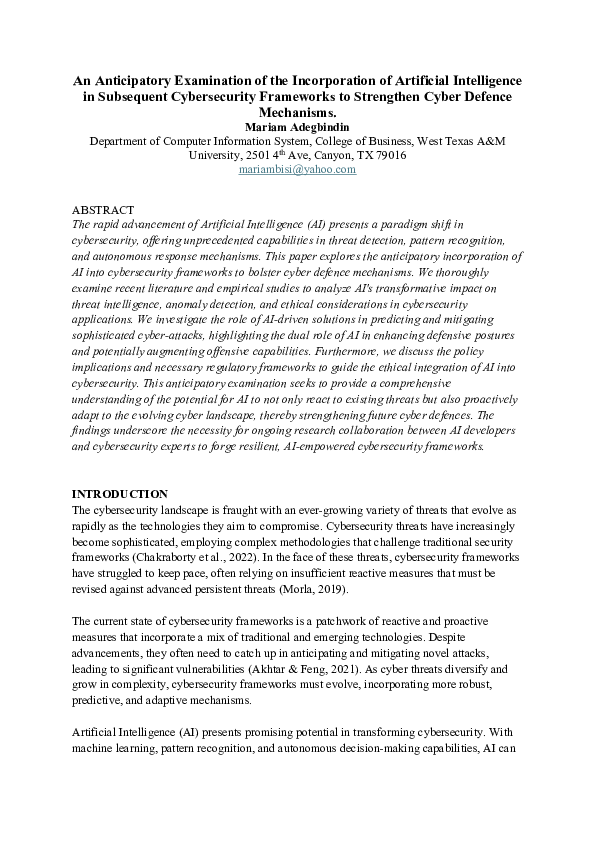 An Anticipatory Examination of the Incorporation of Artificial Intelligence in Subsequent Cybersecurity Frameworks to Strengthen Cyber Defence Mechanisms.

Mariam Adegbindin

Department of Computer Information System, College of Business, West Texas A&M University, 2501 4$^{th}$ Ave, Canyon, TX 79016

mariambisi@yahoo.com

ABSTRACT

The rapid advancement of Artificial Intelligence (AI) presents a paradigm shift in cybersecurity, offering unprecedented capabilities in threat detection, pattern recognition, and autonomous response mechanisms. This paper explores the anticipatory incorporation of AI into cybersecurity frameworks to bolster cyber defence mechanisms. We thoroughly examine recent literature and empirical studies to analyze AI's transformative impact on threat intelligence, anomaly detection, and ethical considerations in cybersecurity applications. We investigate the role of AI-driven solutions in predicting and mitigating sophisticated cyber-attacks, highlighting the dual role of AI in enhancing defensive postures and potentially augmenting offensive capabilities. Furthermore, we discuss the policy implications and necessary regulatory frameworks to guide the ethical integration of AI into cybersecurity. This anticipatory examination seeks to provide a comprehensive understanding of the potential for AI to not only react to existing threats but also proactively adapt to the evolving cyber landscape, thereby strengthening future cyber defences. The findings underscore the necessity for ongoing research collaboration between AI developers and cybersecurity experts to forge resilient, AI-empowered cybersecurity frameworks.

INTRODUCTION

The cybersecurity landscape is fraught with an ever-growing variety of threats that evolve as rapidly as the technologies they aim to compromise. Cybersecurity threats have increasingly become sophisticated, employing complex methodologies that challenge traditional security frameworks (Chakraborty et al., 2022). In the face of these threats, cybersecurity frameworks have struggled to keep pace, often relying on insufficient reactive measures that must be revised against advanced persistent threats (Morla, 2019).

The current state of cybersecurity frameworks is a patchwork of reactive and proactive measures that incorporate a mix of traditional and emerging technologies. Despite advancements, they often need to catch up in anticipating and mitigating novel attacks, leading to significant vulnerabilities (Akhtar & Feng, 2021). As cyber threats diversify and grow in complexity, cybersecurity frameworks must evolve, incorporating more robust, predictive, and adaptive mechanisms.

Artificial Intelligence (AI) presents promising potential in transforming cybersecurity. With machine learning, pattern recognition, and autonomous decision-making capabilities, AI can